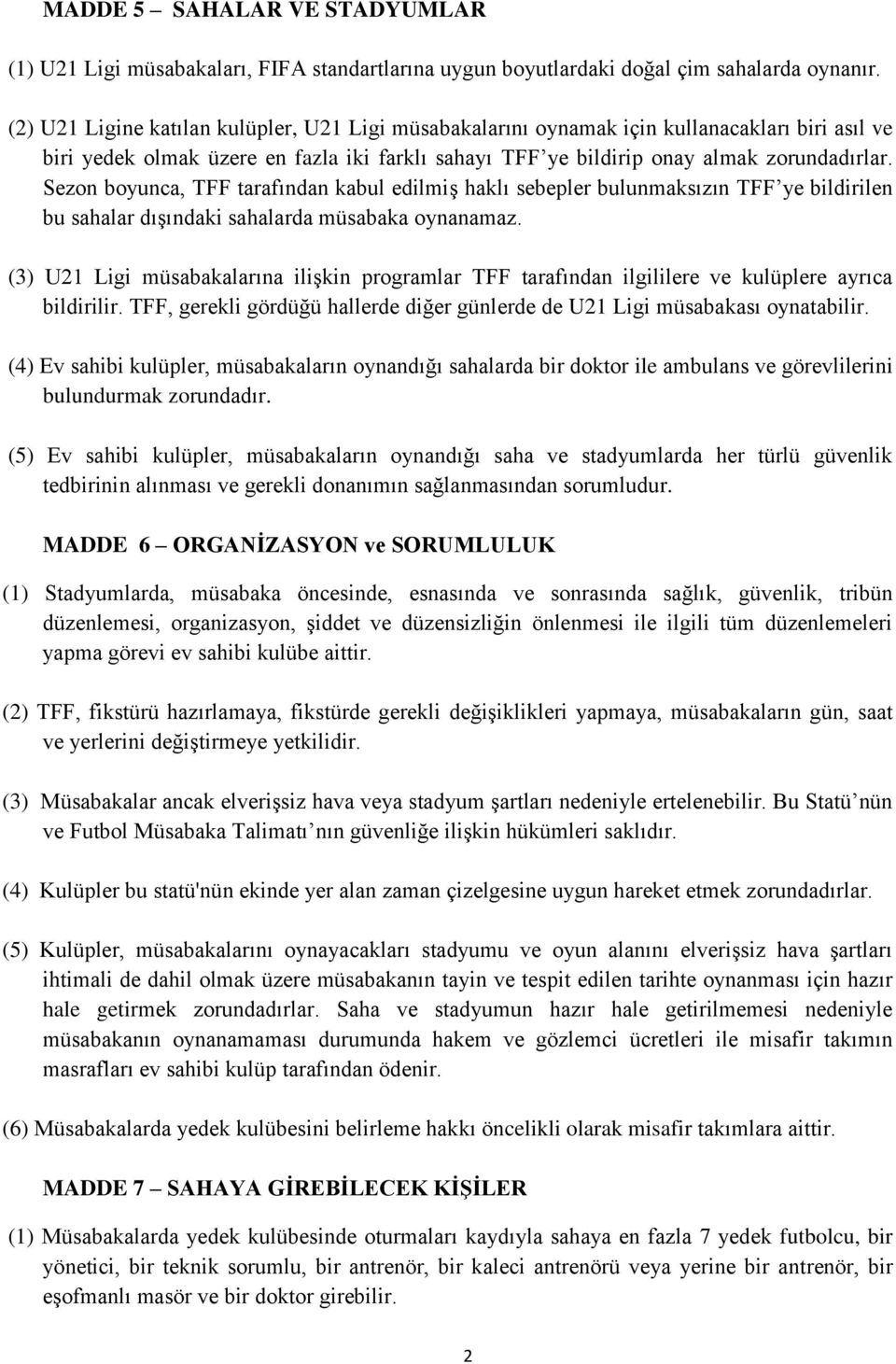 MADDE 5 – SAHALAR VE STADYUMLAR

(1) U21 Ligi müsabakaları, FIFA standartlarına uygun boyutlardaki doğal çim sahalarda oynanır.

(2) U21 Ligine katılan kulüpler, U21 Ligi müsabakalarını oynamak için kullanacakları biri asıl ve biri yedek olmak üzere en fazla iki farklı sahayı TFF'ye bildirip onay almak zorundadırlar. Sezon boyunca, TFF tarafından kabul edilmiş haklı sebepler bulunmaksızın TFF'ye bildirilen bu sahalar dışındaki sahalarda müsabaka oynanamaz.

(3) U21 Ligi müsabakalarına ilişkin programlar TFF tarafından ilgililere ve kulüplere ayrıca bildirilir. TFF, gerekli gördüğü hallerde diğer günlerde de U21 Ligi müsabakası oynatabilir.

(4) Ev sahibi kulüpler, müsabakaların oynandığı sahalarda bir doktor ile ambulans ve görevlilerini bulundurmak zorundadır.

(5) Ev sahibi kulüpler, müsabakaların oynandığı saha ve stadyumlarda her türlü güvenlik tedbirinin alınması ve gerekli donanımın sağlanmasından sorumludur.

MADDE 6 – ORGANİZASYON ve SORUMLULUK

(1) Stadyumlarda, müsabaka öncesinde, esnasında ve sonrasında sağlık, güvenlik, tribün düzenlemesi, organizasyon, şiddet ve düzensizliğin önlenmesi ile ilgili tüm düzenlemeleri yapma görevi ev sahibi kulübe aittir.

(2) TFF, fikstürü hazırlamaya, fikstürde gerekli değişiklikleri yapmaya, müsabakaların gün, saat ve yerlerini değiştirmeye yetkilidir.

(3) Müsabakalar ancak elverişsiz hava veya stadyum şartları nedeniyle ertelenebilir. Bu Statü'nün ve Futbol Müsabaka Talimatı'nın güvenliğe ilişkin hükümleri saklıdır.

(4) Kulüpler bu statü'nün ekinde yer alan zaman çizelgesine uygun hareket etmek zorundadırlar.

(5) Kulüpler, müsabakalarını oynayacakları stadyumu ve oyun alanını elverişsiz hava şartları ihtimali de dahil olmak üzere müsabakanın tayin ve tespit edilen tarihte oynanması için hazır hale getirmek zorundadırlar. Saha ve stadyumun hazır hale getirilmemesi nedeniyle müsabakanın oynanamaması durumunda hakem ve gözlemci ücretleri ile misafir takımın masrafları ev sahibi kulüp tarafından ödenir.

(6) Müsabakalarda yedek kulübesini belirleme hakkı öncelikli olarak misafir takımlara aittir.

MADDE 7 – SAHAYA GİREBİLECEK KİŞİLER

(1) Müsabakalarda yedek kulübesinde oturmaları kaydıyla sahaya en fazla 7 yedek futbolcu, bir yönetici, bir teknik sorumlu, bir antrenör, bir kaleci antrenörü veya yerine bir antrenör, bir eşofmanlı masör ve bir doktor girebilir.

2